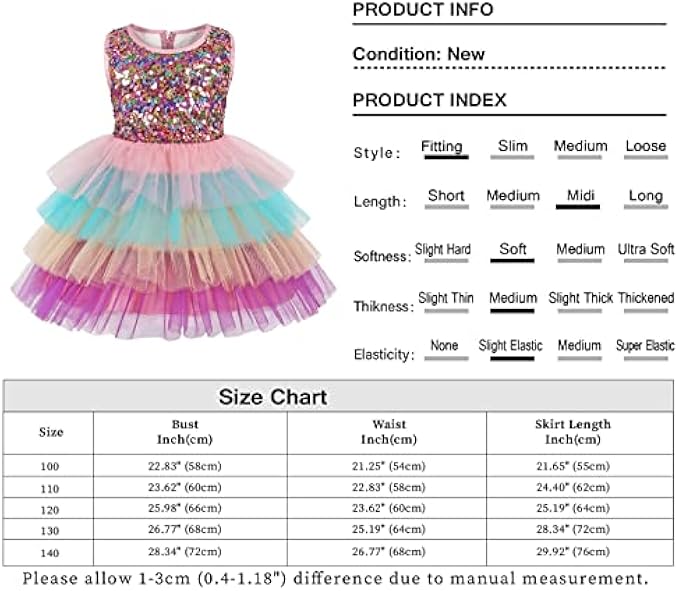 PRODUCT INFO

Condition: New

PRODUCT INDEX

Style: Fitting Slim Medium Loose

Length: Short Medium Midi Long

Softness: Slight Hard Soft Medium Ultra Soft

Thikness: Slight Thin Medium Slight Thick Thickened

Elasticity: None Slight Elastic Medium Super Elastic

Size Chart

| Size | Bust Inch(cm) | Waist Inch(cm) | Skirt Length Inch(cm) |
|---|---|---|---|
| 100 | 22.83" (58cm) | 21.25" (54cm) | 21.65" (55cm) |
| 110 | 23.62" (60cm) | 22.83" (58cm) | 24.40" (62cm) |
| 120 | 25.98" (66cm) | 23.62" (60cm) | 25.19" (64cm) |
| 130 | 26.77" (68cm) | 25.19" (64cm) | 28.34" (72cm) |
| 140 | 28.34" (72cm) | 26.77" (68cm) | 29.92" (76cm) |

Please allow 1-3cm (0.4-1.18") difference due to manual measurement.